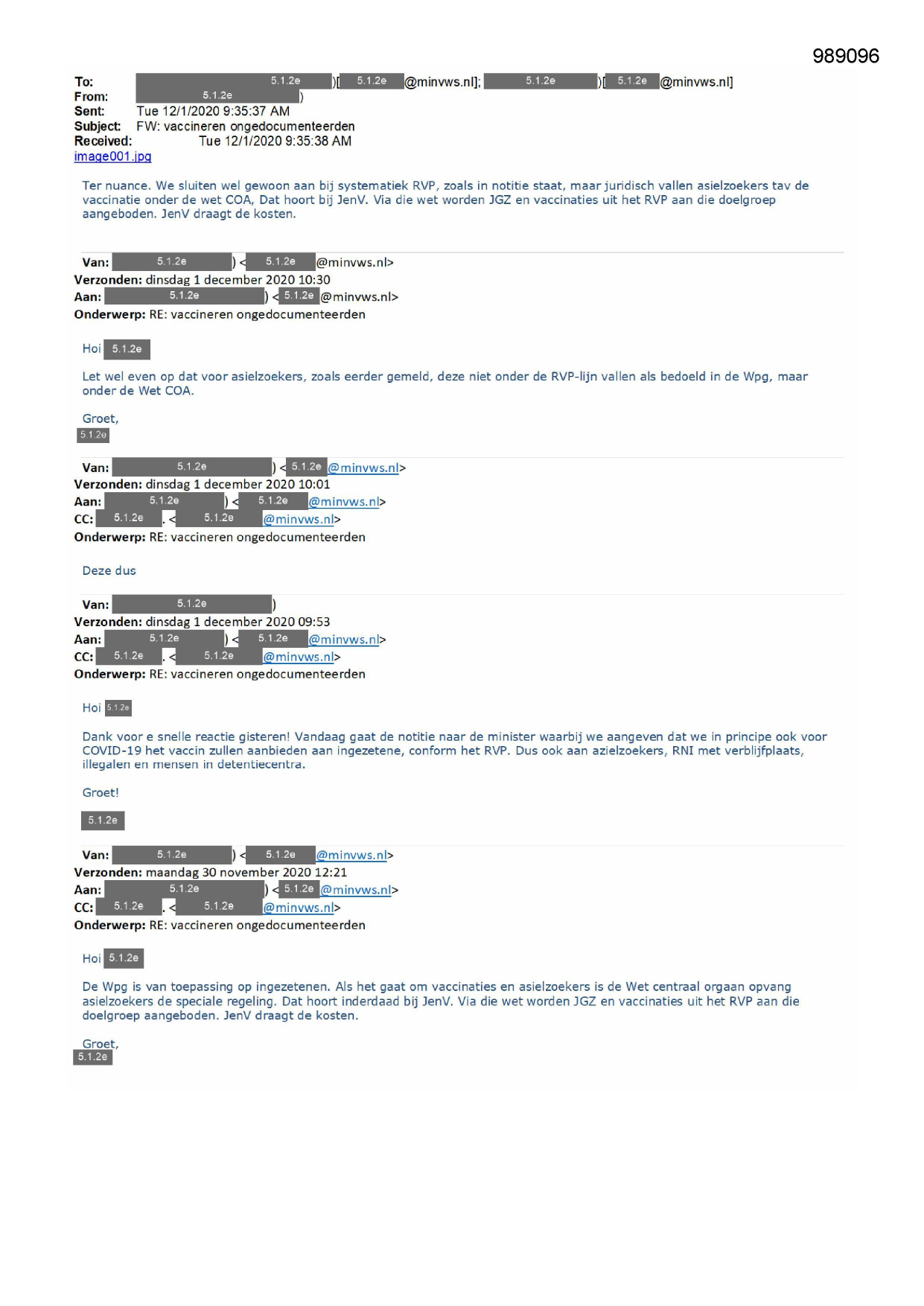 989096

To: 5.1.2e )[ 5.1.2e @minvws.nl]; 5.1.2e )[ 5.1.2e @minvws.nl]
From: 5.1.2e )
Sent: Tue 12/1/2020 9:35:37 AM
Subject: FW: vaccineren ongedocumenteerden
Received: Tue 12/1/2020 9:35:38 AM
image001.jpg

Ter nuance. We sluiten wel gewoon aan bij systematiek RVP, zoals in notitie staat, maar juridisch vallen asielzoekers tav de vaccinatie onder de wet COA, Dat hoort bij JenV. Via die wet worden JGZ en vaccinaties uit het RVP aan die doelgroep aangeboden. JenV draagt de kosten.

Van: 5.1.2e ) < 5.1.2e @minvws.nl>
Verzonden: dinsdag 1 december 2020 10:30
Aan: 5.1.2e ) < 5.1.2e @minvws.nl>
Onderwerp: RE: vaccineren ongedocumenteerden

Hoi 5.1.2e

Let wel even op dat voor asielzoekers, zoals eerder gemeld, deze niet onder de RVP-lijn vallen als bedoeld in de Wpg, maar onder de Wet COA.

Groet,
5.1.2e

Van: 5.1.2e ) < 5.1.2e @minvws.nl>
Verzonden: dinsdag 1 december 2020 10:01
Aan: 5.1.2e ) < 5.1.2e @minvws.nl>
CC: 5.1.2e . < 5.1.2e @minvws.nl>
Onderwerp: RE: vaccineren ongedocumenteerden

Deze dus

Van: 5.1.2e )
Verzonden: dinsdag 1 december 2020 09:53
Aan: 5.1.2e ) < 5.1.2e @minvws.nl>
CC: 5.1.2e . < 5.1.2e @minvws.nl>
Onderwerp: RE: vaccineren ongedocumenteerden

Hoi 5.1.2e

Dank voor e snelle reactie gisteren! Vandaag gaat de notitie naar de minister waarbij we aangeven dat we in principe ook voor COVID-19 het vaccin zullen aanbieden aan ingezetene, conform het RVP. Dus ook aan azielzoekers, RNI met verblijfplaats, illegalen en mensen in detentiecentra.

Groet!

5.1.2e

Van: 5.1.2e ) < 5.1.2e @minvws.nl>
Verzonden: maandag 30 november 2020 12:21
Aan: 5.1.2e ) < 5.1.2e @minvws.nl>
CC: 5.1.2e . < 5.1.2e @minvws.nl>
Onderwerp: RE: vaccineren ongedocumenteerden

Hoi 5.1.2e

De Wpg is van toepassing op ingezetenen. Als het gaat om vaccinaties en asielzoekers is de Wet centraal orgaan opvang asielzoekers de speciale regeling. Dat hoort inderdaad bij JenV. Via die wet worden JGZ en vaccinaties uit het RVP aan die doelgroep aangeboden. JenV draagt de kosten.

Groet,
5.1.2e